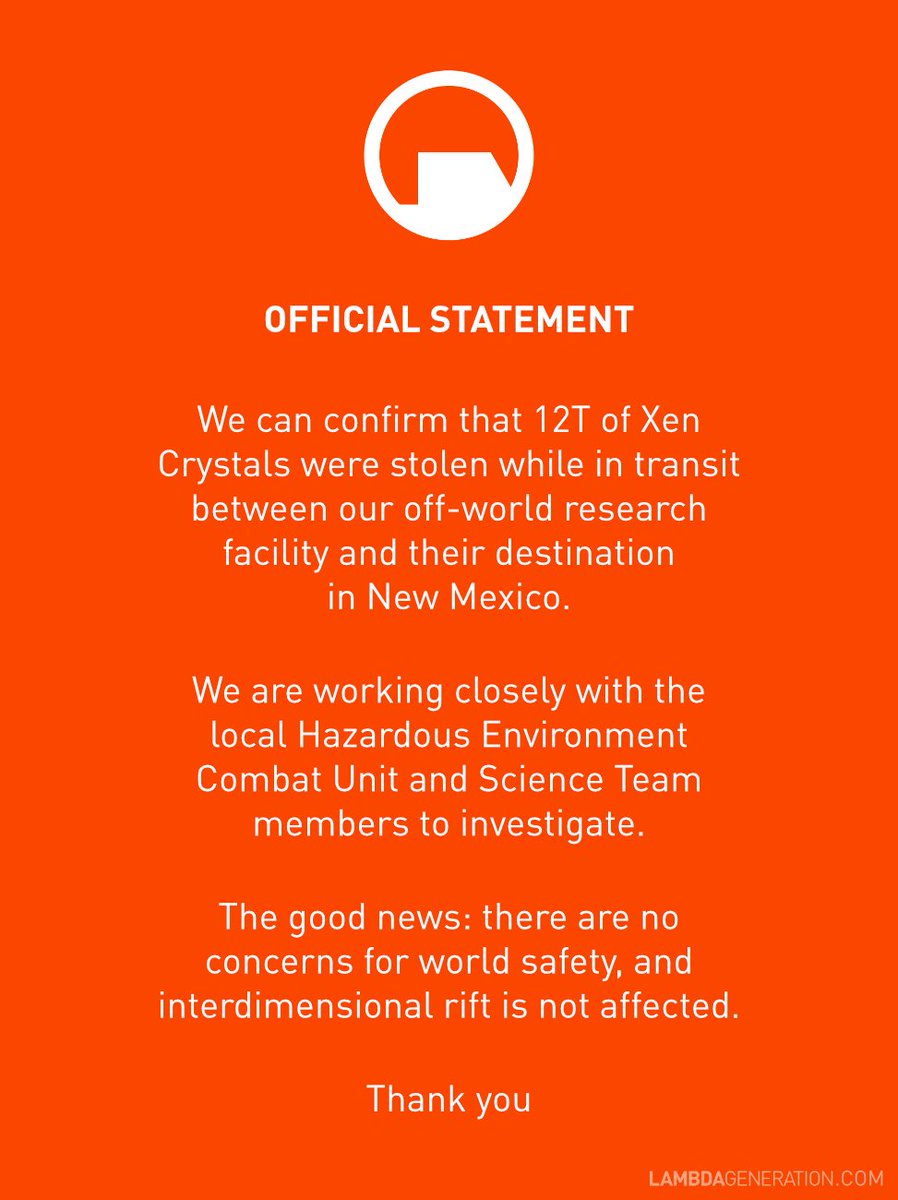 OFFICIAL STATEMENT

We can confirm that 12T of Xen Crystals were stolen while in transit between our off-world research facility and their destination in New Mexico.

We are working closely with the local Hazardous Environment Combat Unit and Science Team members to investigate.

The good news: there are no concerns for world safety, and interdimensional rift is not affected.

Thank you

LAMBDAGENERATION.COM